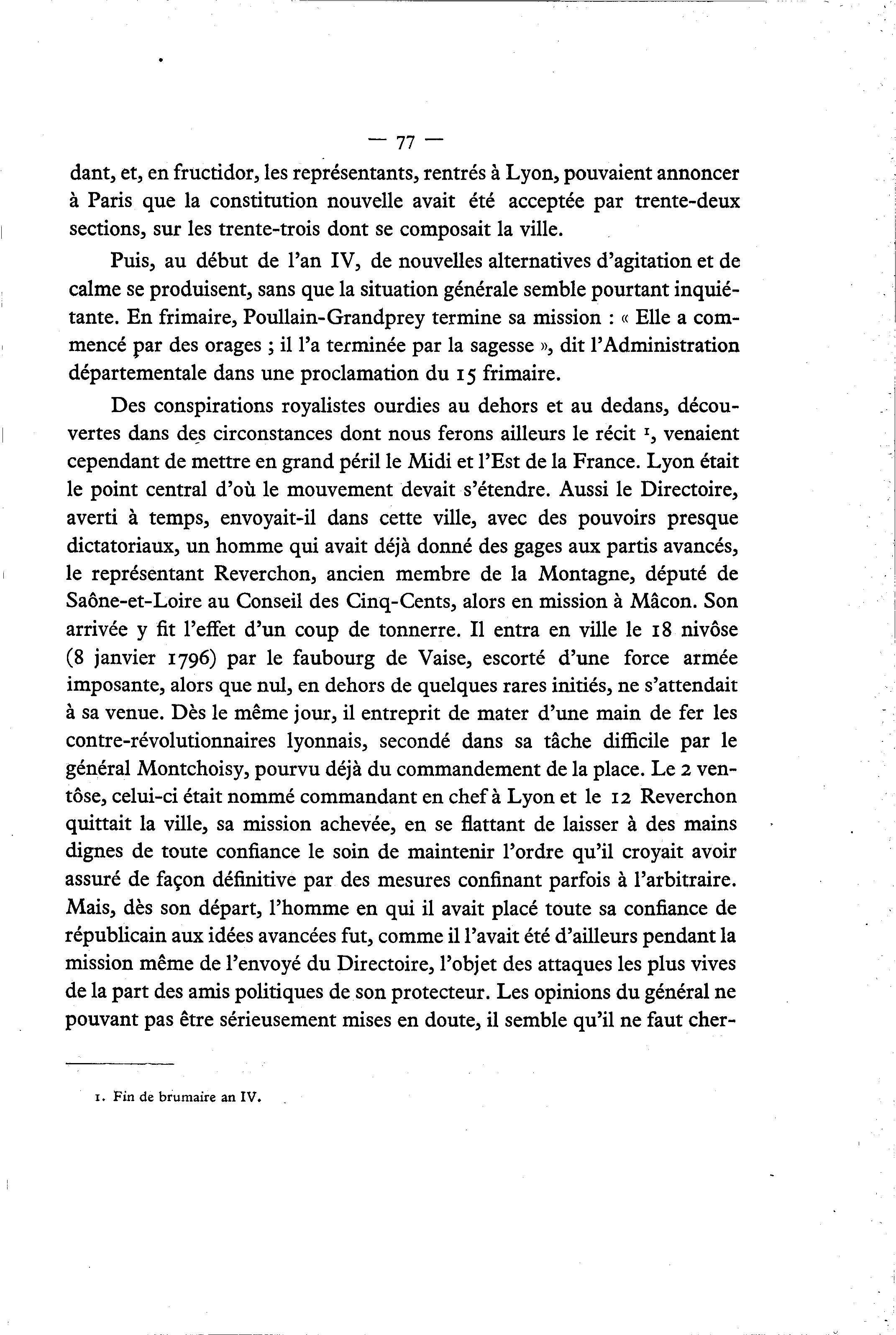 — 77 —

dant, et, en fructidor, les représentants, rentrés à Lyon, pouvaient annoncer à Paris que la constitution nouvelle avait été acceptée par trente-deux sections, sur les trente-trois dont se composait la ville.

Puis, au début de l'an IV, de nouvelles alternatives d'agitation et de calme se produisent, sans que la situation générale semble pourtant inquiétante. En frimaire, Poullain-Grandprey termine sa mission : « Elle a commencé par des orages ; il l'a terminée par la sagesse », dit l'Administration départementale dans une proclamation du 15 frimaire.

Des conspirations royalistes ourdies au dehors et au dedans, découvertes dans des circonstances dont nous ferons ailleurs le récit $^1$, venaient cependant de mettre en grand péril le Midi et l'Est de la France. Lyon était le point central d'où le mouvement devait s'étendre. Aussi le Directoire, averti à temps, envoyait-il dans cette ville, avec des pouvoirs presque dictatoriaux, un homme qui avait déjà donné des gages aux partis avancés, le représentant Reverchon, ancien membre de la Montagne, député de Saône-et-Loire au Conseil des Cinq-Cents, alors en mission à Mâcon. Son arrivée y fit l'effet d'un coup de tonnerre. Il entra en ville le 18 nivôse (8 janvier 1796) par le faubourg de Vaise, escorté d'une force armée imposante, alors que nul, en dehors de quelques rares initiés, ne s'attendait à sa venue. Dès le même jour, il entreprit de mater d'une main de fer les contre-révolutionnaires lyonnais, secondé dans sa tâche difficile par le général Montchoisy, pourvu déjà du commandement de la place. Le 2 ventôse, celui-ci était nommé commandant en chef à Lyon et le 12 Reverchon quittait la ville, sa mission achevée, en se flattant de laisser à des mains dignes de toute confiance le soin de maintenir l'ordre qu'il croyait avoir assuré de façon définitive par des mesures confinant parfois à l'arbitraire. Mais, dès son départ, l'homme en qui il avait placé toute sa confiance de républicain aux idées avancées fut, comme il l'avait été d'ailleurs pendant la mission même de l'envoyé du Directoire, l'objet des attaques les plus vives de la part des amis politiques de son protecteur. Les opinions du général ne pouvant pas être sérieusement mises en doute, il semble qu'il ne faut cher-

1. Fin de brumaire an IV.